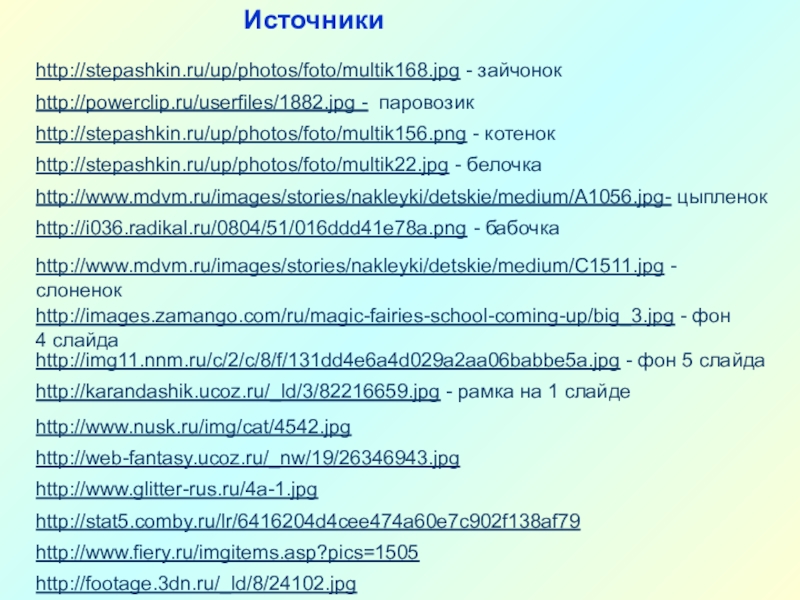 Источники

http://stepashkin.ru/up/photos/foto/multik168.jpg - зайчонок

http://powerclip.ru/userfiles/1882.jpg - паровозик

http://stepashkin.ru/up/photos/foto/multik156.png - котенок

http://stepashkin.ru/up/photos/foto/multik22.jpg - белочка

http://www.mdvm.ru/images/stories/nakleyki/detskie/medium/A1056.jpg- цыпленок

http://i036.radikal.ru/0804/51/016ddd41e78a.png - бабочка

http://www.mdvm.ru/images/stories/nakleyki/detskie/medium/C1511.jpg - слоненок

http://images.zamango.com/ru/magic-fairies-school-coming-up/big_3.jpg - фон 4 слайда

http://img11.nnm.ru/c/2/c/8/f/131dd4e6a4d029a2aa06babbe5a.jpg - фон 5 слайда

http://karandashik.ucoz.ru/_ld/3/82216659.jpg - рамка на 1 слайде

http://www.nusk.ru/img/cat/4542.jpg

http://web-fantasy.ucoz.ru/_nw/19/26346943.jpg

http://www.glitter-rus.ru/4a-1.jpg

http://stat5.comby.ru/lr/6416204d4cee474a60e7c902f138af79

http://www.fiery.ru/imgitems.asp?pics=1505

http://footage.3dn.ru/_ld/8/24102.jpg